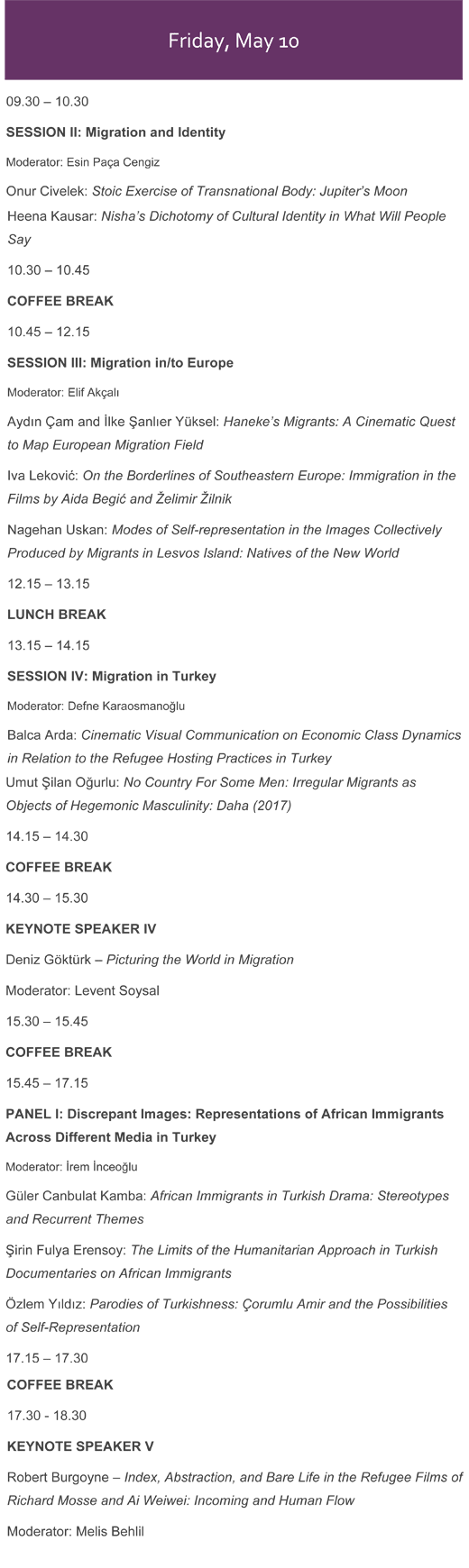 Friday, May 10

09.30 – 10.30

SESSION II: Migration and Identity

Moderator: Esin Paça Cengiz

Onur Civelek: Stoic Exercise of Transnational Body: Jupiter's Moon

Heena Kausar: Nisha's Dichotomy of Cultural Identity in What Will People Say

10.30 – 10.45

COFFEE BREAK

10.45 – 12.15

SESSION III: Migration in/to Europe

Moderator: Elif Akçalı

Aydın Çam and İlke Şanlıer Yüksel: Haneke's Migrants: A Cinematic Quest to Map European Migration Field

Iva Leković: On the Borderlines of Southeastern Europe: Immigration in the Films by Aida Begić and Želimir Žilnik

Nagehan Uskan: Modes of Self-representation in the Images Collectively Produced by Migrants in Lesvos Island: Natives of the New World

12.15 – 13.15

LUNCH BREAK

13.15 – 14.15

SESSION IV: Migration in Turkey

Moderator: Defne Karaosmanoğlu

Balca Arda: Cinematic Visual Communication on Economic Class Dynamics in Relation to the Refugee Hosting Practices in Turkey

Umut Şilan Oğurlu: No Country For Some Men: Irregular Migrants as Objects of Hegemonic Masculinity: Daha (2017)

14.15 – 14.30

COFFEE BREAK

14.30 – 15.30

KEYNOTE SPEAKER IV

Deniz Göktürk – Picturing the World in Migration

Moderator: Levent Soysal

15.30 – 15.45

COFFEE BREAK

15.45 – 17.15

PANEL I: Discrepant Images: Representations of African Immigrants Across Different Media in Turkey

Moderator: İrem İnceoğlu

Güler Canbulat Kamba: African Immigrants in Turkish Drama: Stereotypes and Recurrent Themes

Şirin Fulya Erensoy: The Limits of the Humanitarian Approach in Turkish Documentaries on African Immigrants

Özlem Yıldız: Parodies of Turkishness: Çorumlu Amir and the Possibilities of Self-Representation

17.15 – 17.30

COFFEE BREAK

17.30 - 18.30

KEYNOTE SPEAKER V

Robert Burgoyne – Index, Abstraction, and Bare Life in the Refugee Films of Richard Mosse and Ai Weiwei: Incoming and Human Flow

Moderator: Melis Behlil